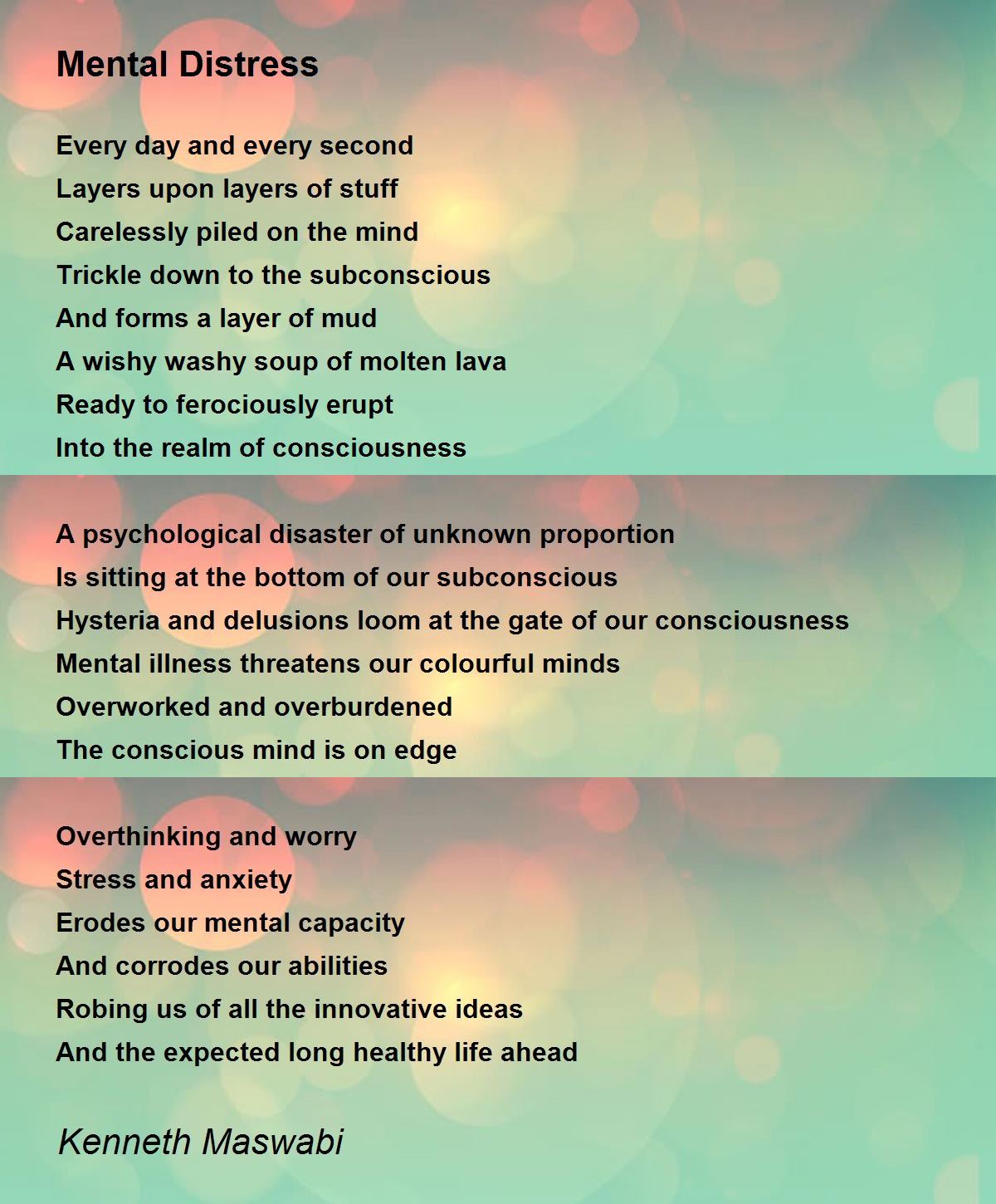 Mental Distress

Every day and every second
Layers upon layers of stuff
Carelessly piled on the mind
Trickle down to the subconscious
And forms a layer of mud
A wishy washy soup of molten lava
Ready to ferociously erupt
Into the realm of consciousness

A psychological disaster of unknown proportion
Is sitting at the bottom of our subconscious
Hysteria and delusions loom at the gate of our consciousness
Mental illness threatens our colourful minds
Overworked and overburdened
The conscious mind is on edge

Overthinking and worry
Stress and anxiety
Erodes our mental capacity
And corrodes our abilities
Robing us of all the innovative ideas
And the expected long healthy life ahead

Kenneth Maswabi